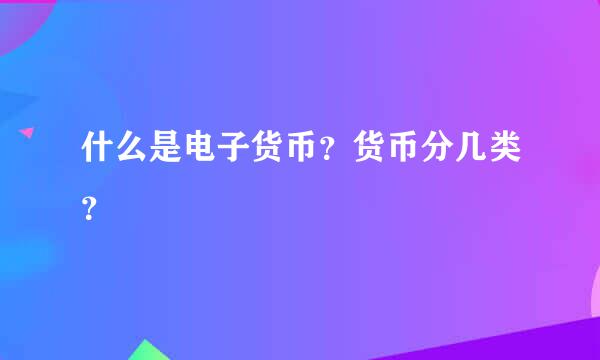 什么是电子货币？货币分几类？